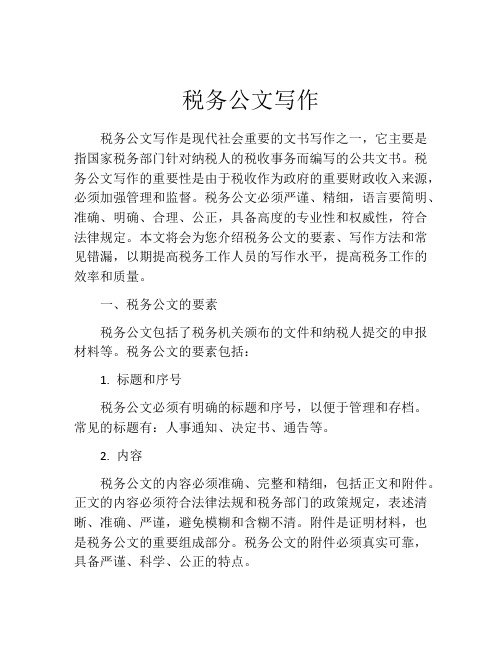 税务公文写作

税务公文写作是现代社会重要的文书写作之一，它主要是指国家税务部门针对纳税人的税收事务而编写的公共文书。税务公文写作的重要性是由于税收作为政府的重要财政收入来源，必须加强管理和监督。税务公文必须严谨、精细，语言要简明、准确、明确、合理、公正，具备高度的专业性和权威性，符合法律规定。本文将会为您介绍税务公文的要素、写作方法和常见错漏，以期提高税务工作人员的写作水平，提高税务工作的效率和质量。

一、税务公文的要素

税务公文包括了税务机关颁布的文件和纳税人提交的申报材料等。税务公文的要素包括：

1. 标题和序号

税务公文必须有明确的标题和序号，以便于管理和存档。常见的标题有：人事通知、决定书、通告等。

2. 内容

税务公文的内容必须准确、完整和精细，包括正文和附件。正文的内容必须符合法律法规和税务部门的政策规定，表述清晰、准确、严谨，避免模糊和含糊不清。附件是证明材料，也是税务公文的重要组成部分。税务公文的附件必须真实可靠，具备严谨、科学、公正的特点。